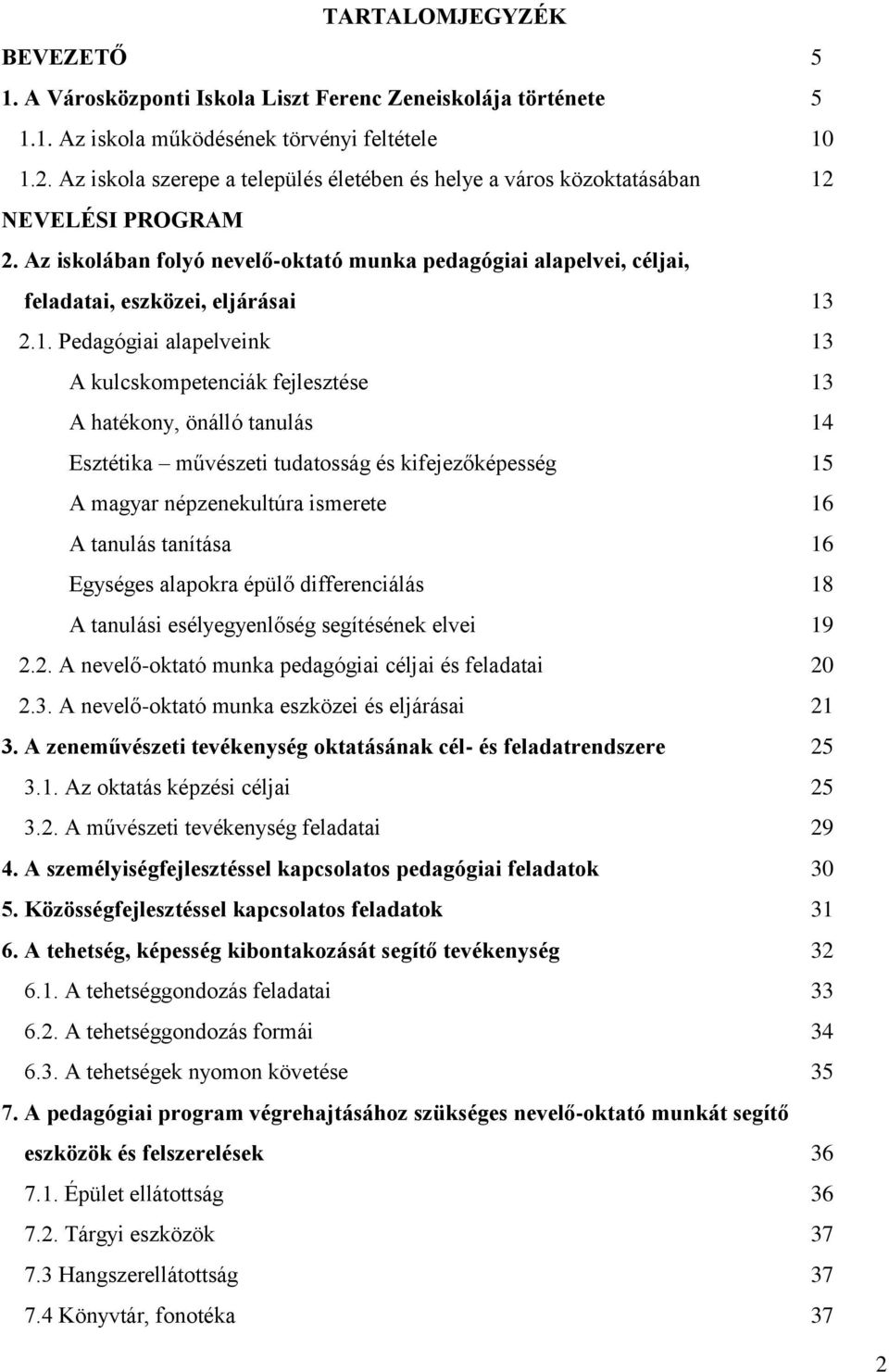 TARTALOMJEGYZÉK

BEVEZETŐ 5

1. A Városközponti Iskola Liszt Ferenc Zeneiskolája története 5

1.1. Az iskola működésének törvényi feltétele 10

1.2. Az iskola szerepe a település életében és helye a város közoktatásában 12

NEVELÉSI PROGRAM

2. Az iskolában folyó nevelő-oktató munka pedagógiai alapelvei, céljai, feladatai, eszközei, eljárásai 13

2.1. Pedagógiai alapelveink 13

A kulcskompetenciák fejlesztése 13

A hatékony, önálló tanulás 14

Esztétika – művészeti tudatosság és kifejezőképesség 15

A magyar népzenekultúra ismerete 16

A tanulás tanítása 16

Egységes alapokra épülő differenciálás 18

A tanulási esélyegyenlőség segítésének elvei 19

2.2. A nevelő-oktató munka pedagógiai céljai és feladatai 20

2.3. A nevelő-oktató munka eszközei és eljárásai 21

3. A zeneművészeti tevékenység oktatásának cél- és feladatrendszere 25

3.1. Az oktatás képzési céljai 25

3.2. A művészeti tevékenység feladatai 29

4. A személyiségfejlesztéssel kapcsolatos pedagógiai feladatok 30

5. Közösségfejlesztéssel kapcsolatos feladatok 31

6. A tehetség, képesség kibontakozását segítő tevékenység 32

6.1. A tehetséggondozás feladatai 33

6.2. A tehetséggondozás formái 34

6.3. A tehetségek nyomon követése 35

7. A pedagógiai program végrehajtásához szükséges nevelő-oktató munkát segítő eszközök és felszerelések 36

7.1. Épület ellátottság 36

7.2. Tárgyi eszközök 37

7.3 Hangszerellátottság 37

7.4 Könyvtár, fonotéka 37

2